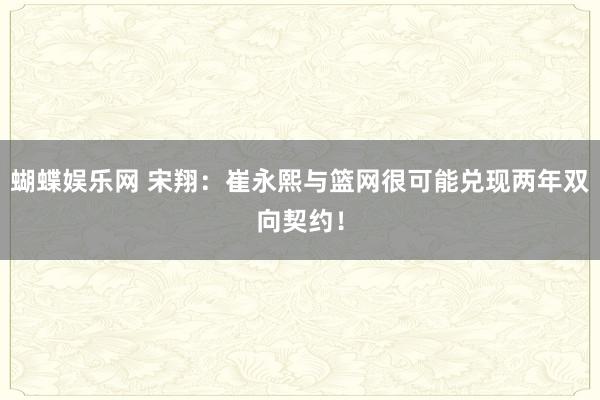 蝴蝶娱乐网 宋翔：崔永熙与篮网很可能兑现两年双向契约！